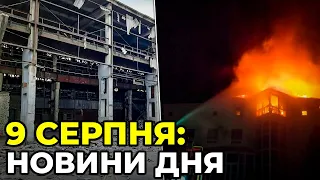 9 СЕРПНЯ:
НОВИНИ ДНЯ